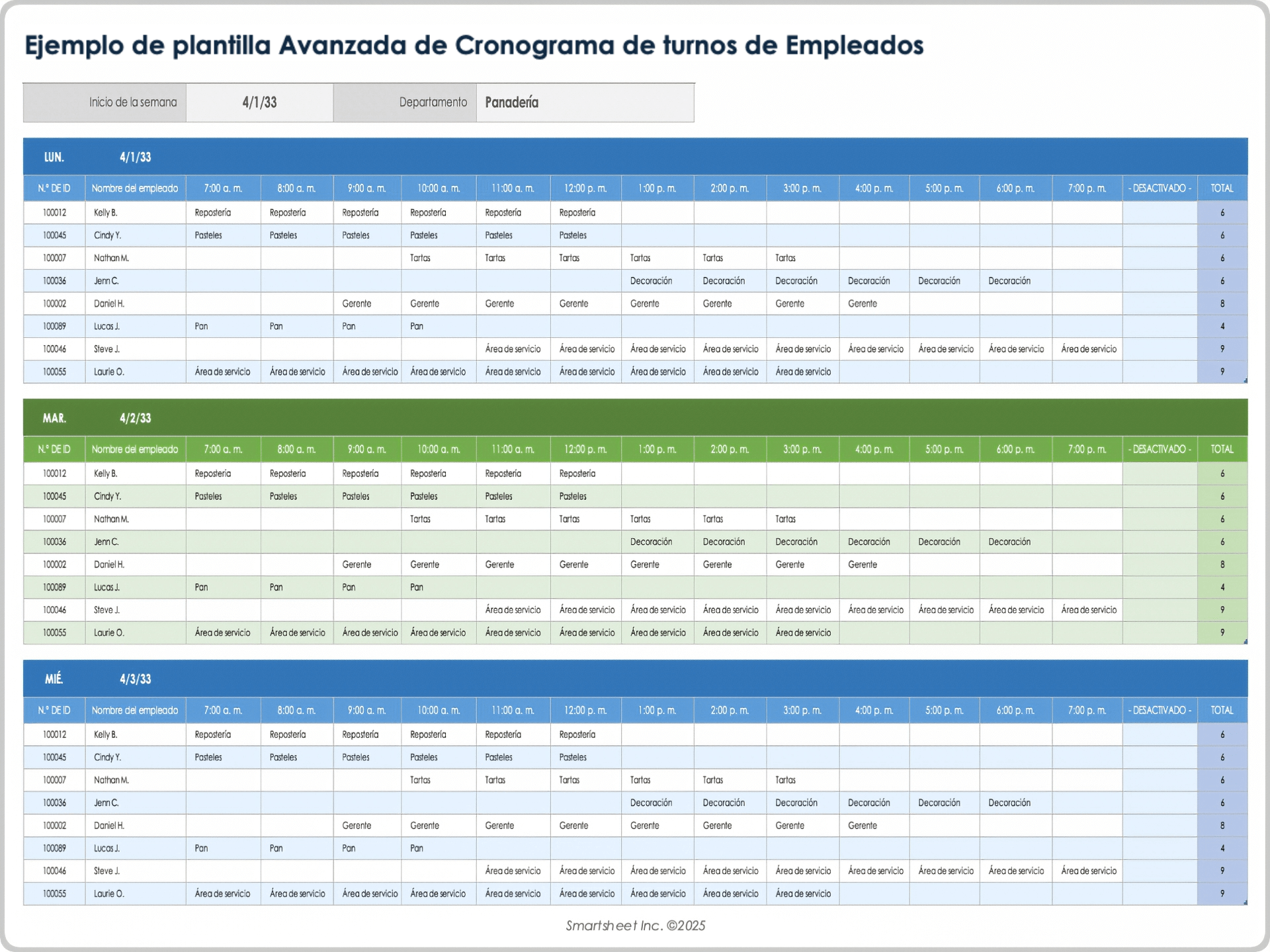 Ejemplo de plantilla Avanzada de Cronograma de turnos de Empleados

| Inicio de la semana | 4/1/33 | Departamento | Panadería |
|---|---|---|---|

LUN. 4/1/33

| N.º DE ID | Nombre del empleado | 7:00 a. m. | 8:00 a. m. | 9:00 a. m. | 10:00 a. m. | 11:00 a. m. | 12:00 p. m. | 1:00 p. m. | 2:00 p. m. | 3:00 p. m. | 4:00 p. m. | 5:00 p. m. | 6:00 p. m. | 7:00 p. m. | - DESACTIVADO - | TOTAL |
|---|---|---|---|---|---|---|---|---|---|---|---|---|---|---|---|---|
| 100012 | Kelly B. | Repostería | Repostería | Repostería | Repostería | Repostería | Repostería | | | | | | | | | 6 |
| 100045 | Cindy Y. | Pasteles | Pasteles | Pasteles | Pasteles | Pasteles | Pasteles | | | | | | | | | 6 |
| 100007 | Nathan M. | | | | Tartas | Tartas | Tartas | Tartas | Tartas | Tartas | | | | | | 6 |
| 100036 | Jenn C. | | | | | | | Decoración | Decoración | Decoración | Decoración | Decoración | Decoración | | | 6 |
| 100002 | Daniel H. | | | Gerente | Gerente | Gerente | Gerente | Gerente | Gerente | Gerente | Gerente | | | | | 8 |
| 100089 | Lucas J. | Pan | Pan | Pan | Pan | | | | | | | | | | | 4 |
| 100046 | Steve J. | | | | | Área de servicio | Área de servicio | Área de servicio | Área de servicio | Área de servicio | Área de servicio | Área de servicio | Área de servicio | Área de servicio | | 9 |
| 100055 | Laurie O. | Área de servicio | Área de servicio | Área de servicio | Área de servicio | Área de servicio | Área de servicio | Área de servicio | Área de servicio | Área de servicio | | | | | | 9 |

MAR. 4/2/33

| N.º DE ID | Nombre del empleado | 7:00 a. m. | 8:00 a. m. | 9:00 a. m. | 10:00 a. m. | 11:00 a. m. | 12:00 p. m. | 1:00 p. m. | 2:00 p. m. | 3:00 p. m. | 4:00 p. m. | 5:00 p. m. | 6:00 p. m. | 7:00 p. m. | - DESACTIVADO - | TOTAL |
|---|---|---|---|---|---|---|---|---|---|---|---|---|---|---|---|---|
| 100012 | Kelly B. | Repostería | Repostería | Repostería | Repostería | Repostería | Repostería | | | | | | | | | 6 |
| 100045 | Cindy Y. | Pasteles | Pasteles | Pasteles | Pasteles | Pasteles | Pasteles | | | | | | | | | 6 |
| 100007 | Nathan M. | | | | Tartas | Tartas | Tartas | Tartas | Tartas | Tartas | | | | | | 6 |
| 100036 | Jenn C. | | | | | | | Decoración | Decoración | Decoración | Decoración | Decoración | Decoración | | | 6 |
| 100002 | Daniel H. | | | Gerente | Gerente | Gerente | Gerente | Gerente | Gerente | Gerente | Gerente | | | | | 8 |
| 100089 | Lucas J. | Pan | Pan | Pan | Pan | | | | | | | | | | | 4 |
| 100046 | Steve J. | | | | | Área de servicio | Área de servicio | Área de servicio | Área de servicio | Área de servicio | Área de servicio | Área de servicio | Área de servicio | Área de servicio | | 9 |
| 100055 | Laurie O. | Área de servicio | Área de servicio | Área de servicio | Área de servicio | Área de servicio | Área de servicio | Área de servicio | Área de servicio | Área de servicio | | | | | | 9 |

MIÉ. 4/3/33

| N.º DE ID | Nombre del empleado | 7:00 a. m. | 8:00 a. m. | 9:00 a. m. | 10:00 a. m. | 11:00 a. m. | 12:00 p. m. | 1:00 p. m. | 2:00 p. m. | 3:00 p. m. | 4:00 p. m. | 5:00 p. m. | 6:00 p. m. | 7:00 p. m. | - DESACTIVADO - | TOTAL |
|---|---|---|---|---|---|---|---|---|---|---|---|---|---|---|---|---|
| 100012 | Kelly B. | Repostería | Repostería | Repostería | Repostería | Repostería | Repostería | | | | | | | | | 6 |
| 100045 | Cindy Y. | Pasteles | Pasteles | Pasteles | Pasteles | Pasteles | Pasteles | | | | | | | | | 6 |
| 100007 | Nathan M. | | | | Tartas | Tartas | Tartas | Tartas | Tartas | Tartas | | | | | | 6 |
| 100036 | Jenn C. | | | | | | | Decoración | Decoración | Decoración | Decoración | Decoración | Decoración | | | 6 |
| 100002 | Daniel H. | | | Gerente | Gerente | Gerente | Gerente | Gerente | Gerente | Gerente | Gerente | | | | | 8 |
| 100089 | Lucas J. | Pan | Pan | Pan | Pan | | | | | | | | | | | 4 |
| 100046 | Steve J. | | | | | Área de servicio | Área de servicio | Área de servicio | Área de servicio | Área de servicio | Área de servicio | Área de servicio | Área de servicio | Área de servicio | | 9 |
| 100055 | Laurie O. | Área de servicio | Área de servicio | Área de servicio | Área de servicio | Área de servicio | Área de servicio | Área de servicio | Área de servicio | Área de servicio | | | | | | 9 |

Smartsheet Inc. ©2025